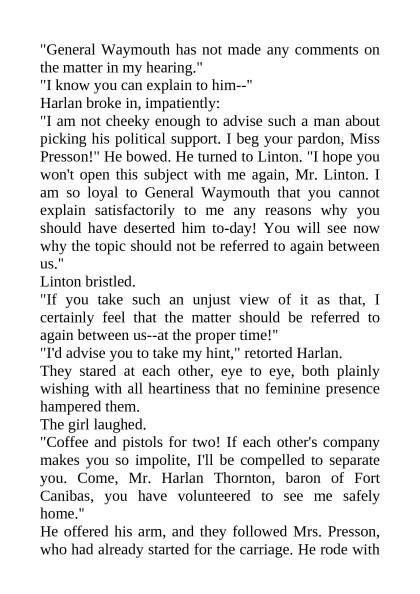 "General Waymouth has not made any comments on the matter in my hearing."

"I know you can explain to him--"

Harlan broke in, impatiently:

"I am not cheeky enough to advise such a man about picking his political support. I beg your pardon, Miss Presson!" He bowed. He turned to Linton. "I hope you won't open this subject with me again, Mr. Linton. I am so loyal to General Waymouth that you cannot explain satisfactorily to me any reasons why you should have deserted him to-day! You will see now why the topic should not be referred to again between us."

Linton bristled.

"If you take such an unjust view of it as that, I certainly feel that the matter should be referred to again between us--at the proper time!"

"I'd advise you to take my hint," retorted Harlan.

They stared at each other, eye to eye, both plainly wishing with all heartiness that no feminine presence hampered them.

The girl laughed.

"Coffee and pistols for two! If each other's company makes you so impolite, I'll be compelled to separate you. Come, Mr. Harlan Thornton, baron of Fort Canibas, you have volunteered to see me safely home."

He offered his arm, and they followed Mrs. Presson, who had already started for the carriage. He rode with